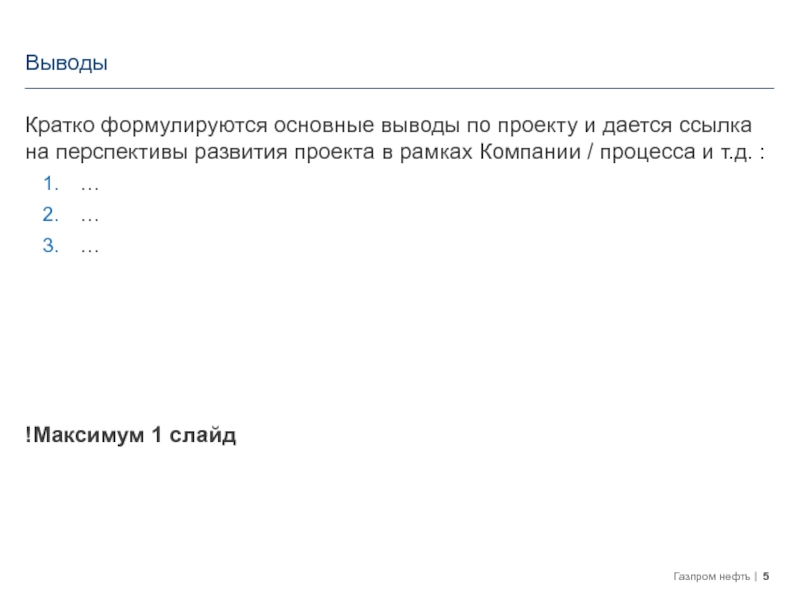 Выводы

Кратко формулируются основные выводы по проекту и дается ссылка на перспективы развития проекта в рамках Компании / процесса и т.д. :

1. …
2. …
3. …

!Максимум 1 слайд

Газпром нефть | 5